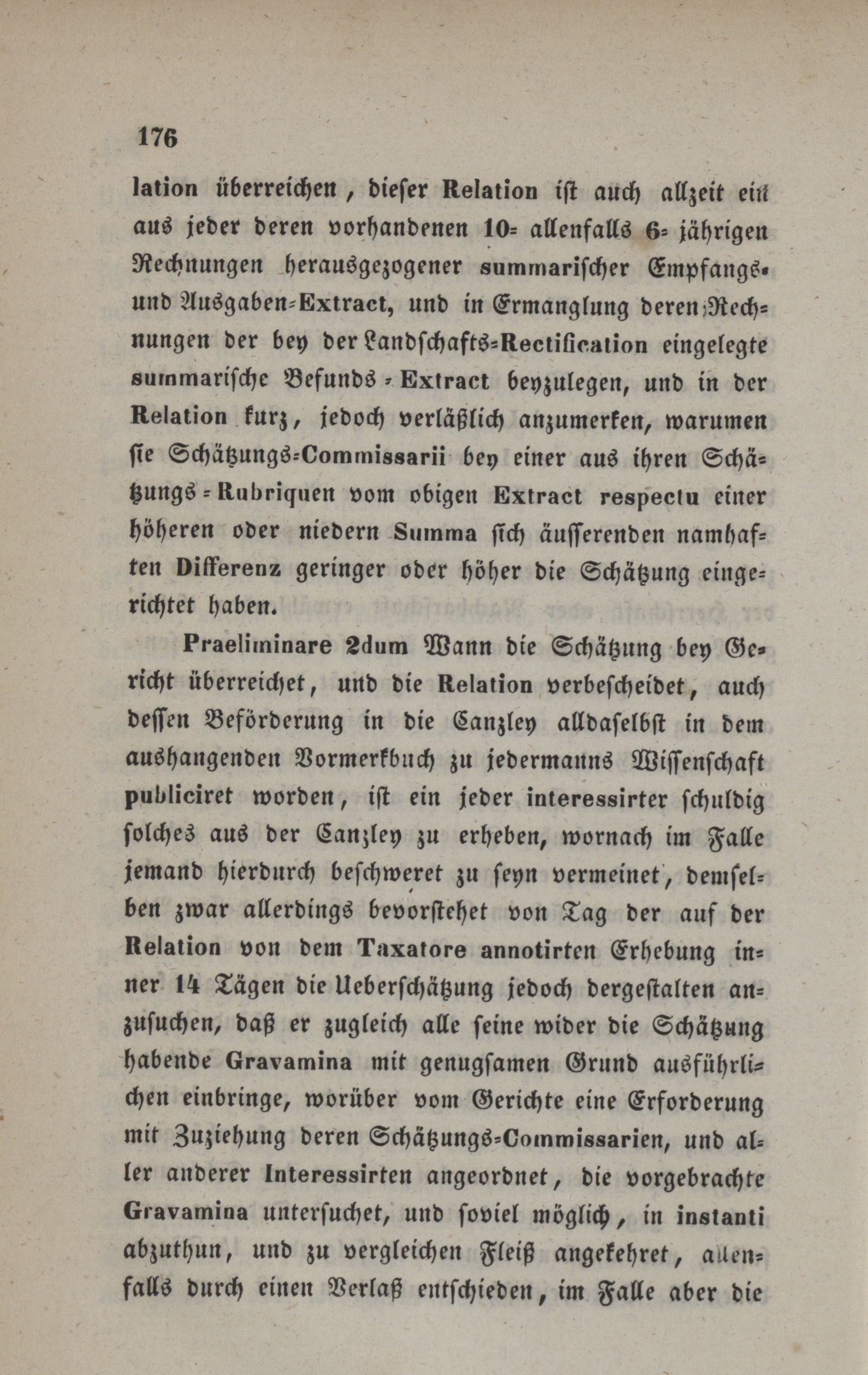 176

lation überreichen, dieser Relation ist auch allzeit ein aus jeder deren vorhandenen 10= allenfalls 6= jährigen Rechnungen herausgezogener summarischer Empfangs- und Ausgaben=Extract, und in Ermanglung deren Rechnungen der bey der Landschafts=Rectification eingelegte summarische Befunds=Extract beyzulegen, und in der Relation kurz, jedoch verläßlich anzumerken, warumen sie Schätzungs=Commissarii bey einer aus ihren Schätzungs=Rubriquen vom obigen Extract respectu einer höheren oder niedern Summa sich äusserenden namhaften Differenz geringer oder höher die Schätzung eingerichtet haben.

Praeliminare 2dum Wann die Schätzung bey Gericht überreichet, und die Relation verbescheidet, auch dessen Beförderung in die Canzley alldaselbst in dem aushangenden Vormerkbuch zu jedermanns Wissenschaft publiciret worden, ist ein jeder interessirter schuldig solches aus der Canzley zu erheben, wornach im Falle jemand hierdurch beschweret zu seyn vermeinet, demselben zwar allerdings bevorstehet von Tag der auf der Relation von dem Taxatore annotirten Erhebung inner 14 Tägen die Ueberschätzung jedoch dergestalten anzusuchen, daß er zugleich alle seine wider die Schätzung habende Gravamina mit genugsamen Grund ausführlichen einbringe, worüber vom Gerichte eine Erforderung mit Zuziehung deren Schätzungs=Commissarien, und aller anderer Interessirten angeordnet, die vorgebrachte Gravamina untersuchet, und soviel möglich, in instanti abzuthun, und zu vergleichen Fleiß angekehret, allenfalls durch einen Verlaß entschieden, im Falle aber die